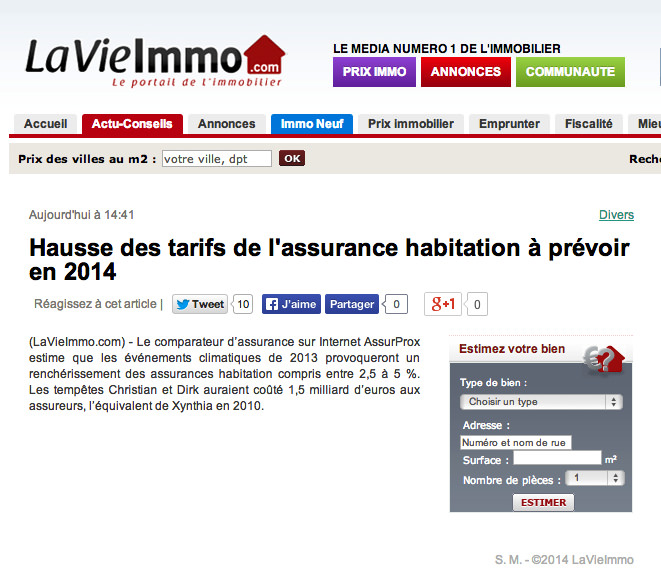 LaVieImmo.com
Le portail de l'immobilier

LE MEDIA NUMERO 1 DE L'IMMOBILIER
PRIX IMMO ANNONCES COMMUNAUTE

Accueil Actu-Conseils Annonces Immo Neuf Prix immobilier Emprunter Fiscalité Mieu

Prix des villes au m2 : votre ville, dpt OK

Reche

Aujourd'hui à 14:41

Divers

Hausse des tarifs de l'assurance habitation à prévoir en 2014

Réagissez à cet article | Tweet 10 J'aime Partager 0 g+1 0

(LaVieImmo.com) - Le comparateur d'assurance sur Internet AssurProx estime que les événements climatiques de 2013 provoqueront un renchérissement des assurances habitation compris entre 2,5 à 5 %. Les tempêtes Christian et Dirk auraient coûté 1,5 milliard d'euros aux assureurs, l'équivalent de Xynthia en 2010.

Estimez votre bien
Type de bien :
Choisir un type
Adresse :
Numéro et nom de rue
Surface : m²
Nombre de pièces : 1
ESTIMER

S. M. - ©2014 LaVieImmo